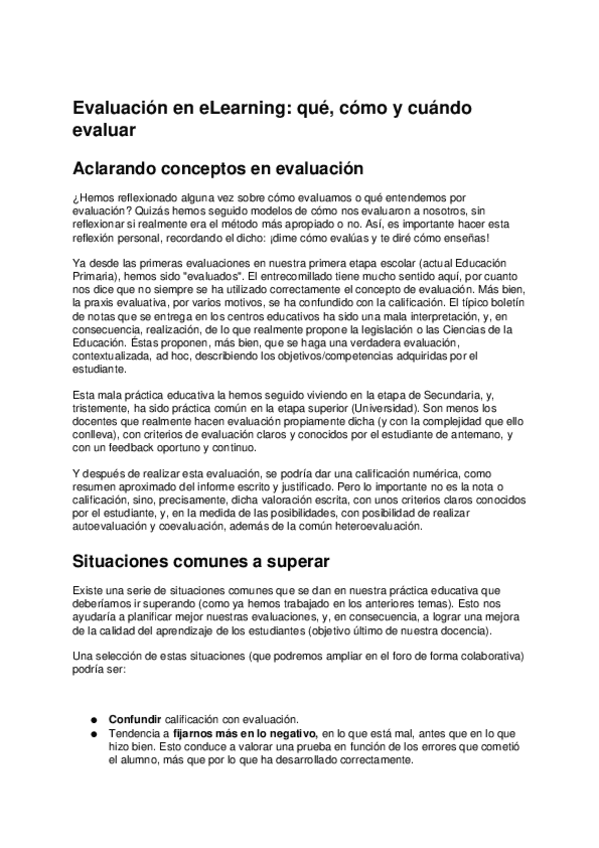 Evaluación en eLearning: qué, cómo y cuándo evaluar

Aclarando conceptos en evaluación

¿Hemos reflexionado alguna vez sobre cómo evaluamos o qué entendemos por evaluación? Quizás hemos seguido modelos de cómo nos evaluaron a nosotros, sin reflexionar si realmente era el método más apropiado o no. Así, es importante hacer esta reflexión personal, recordando el dicho: ¡dime cómo evalúas y te diré cómo enseñas!

Ya desde las primeras evaluaciones en nuestra primera etapa escolar (actual Educación Primaria), hemos sido "evaluados". El entrecomillado tiene mucho sentido aquí, por cuanto nos dice que no siempre se ha utilizado correctamente el concepto de evaluación. Más bien, la praxis evaluativa, por varios motivos, se ha confundido con la calificación. El típico boletín de notas que se entrega en los centros educativos ha sido una mala interpretación, y, en consecuencia, realización, de lo que realmente propone la legislación o las Ciencias de la Educación. Éstas proponen, más bien, que se haga una verdadera evaluación, contextualizada, ad hoc, describiendo los objetivos/competencias adquiridas por el estudiante.

Esta mala práctica educativa la hemos seguido viviendo en la etapa de Secundaria, y, tristemente, ha sido práctica común en la etapa superior (Universidad). Son menos los docentes que realmente hacen evaluación propiamente dicha (y con la complejidad que ello conlleva), con criterios de evaluación claros y conocidos por el estudiante de antemano, y con un feedback oportuno y continuo.

Y después de realizar esta evaluación, se podría dar una calificación numérica, como resumen aproximado del informe escrito y justificado. Pero lo importante no es la nota o calificación, sino, precisamente, dicha valoración escrita, con unos criterios claros conocidos por el estudiante, y, en la medida de las posibilidades, con posibilidad de realizar autoevaluación y coevaluación, además de la común heteroevaluación.

Situaciones comunes a superar

Existe una serie de situaciones comunes que se dan en nuestra práctica educativa que deberíamos ir superando (como ya hemos trabajado en los anteriores temas). Esto nos ayudaría a planificar mejor nuestras evaluaciones, y, en consecuencia, a lograr una mejora de la calidad del aprendizaje de los estudiantes (objetivo último de nuestra docencia).

Una selección de estas situaciones (que podremos ampliar en el foro de forma colaborativa) podría ser:

● Confundir calificación con evaluación.
● Tendencia a fijarnos más en lo negativo, en lo que está mal, antes que en lo que hizo bien. Esto conduce a valorar una prueba en función de los errores que cometió el alumno, más que por lo que ha desarrollado correctamente.